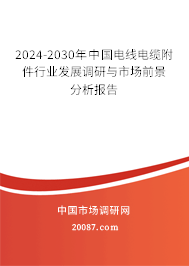 2024-2030年中国电线电缆附件行业发展调研与市场前景分析报告

中国市场调研网

20087.com